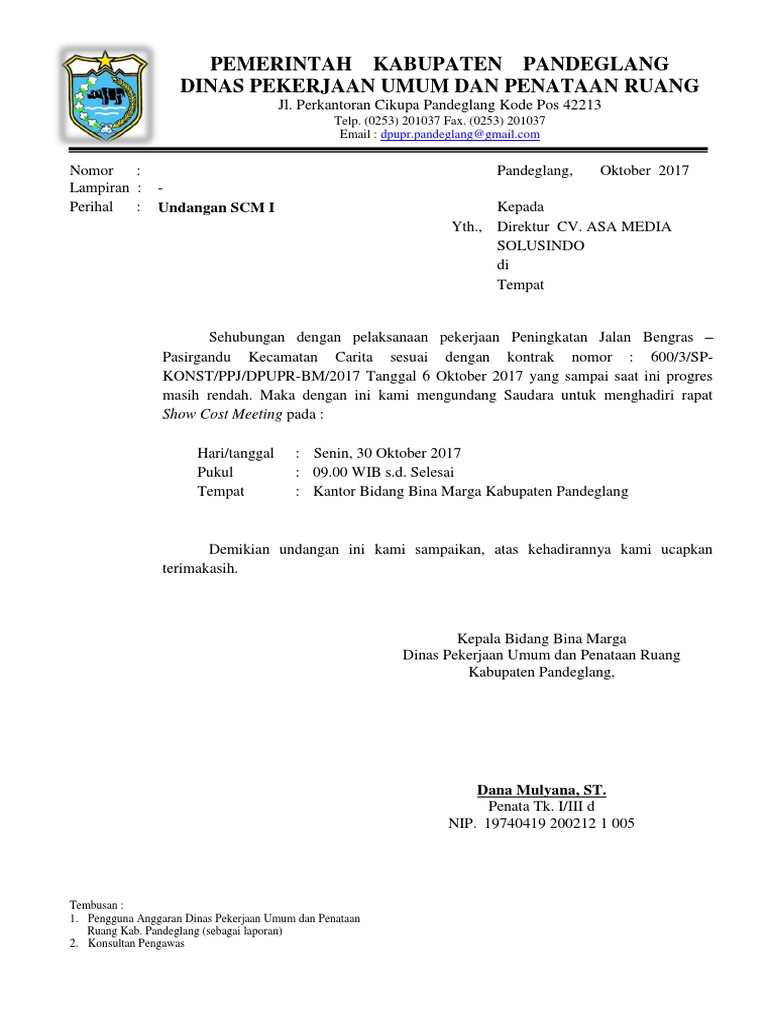 PEMERINTAH KABUPATEN PANDEGLANG
DINAS PEKERJAAN UMUM DAN PENATAAN RUANG
Jl. Perkantoran Cikupa Pandeglang Kode Pos 42213
Telp. (0253) 201037 Fax. (0253) 201037
Email : dpupr.pandeglang@gmail.com

Nomor :
Lampiran : -
Perihal : Undangan SCM I

Pandeglang, Oktober 2017

Kepada
Yth., Direktur CV. ASA MEDIA SOLUSINDO
di
Tempat

Sehubungan dengan pelaksanaan pekerjaan Peningkatan Jalan Bengras – Pasirgandu Kecamatan Carita sesuai dengan kontrak nomor : 600/3/SP-KONST/PPJ/DPUPR-BM/2017 Tanggal 6 Oktober 2017 yang sampai saat ini progres masih rendah. Maka dengan ini kami mengundang Saudara untuk menghadiri rapat Show Cost Meeting pada :

Hari/tanggal : Senin, 30 Oktober 2017
Pukul : 09.00 WIB s.d. Selesai
Tempat : Kantor Bidang Bina Marga Kabupaten Pandeglang

Demikian undangan ini kami sampaikan, atas kehadirannya kami ucapkan terimakasih.

Kepala Bidang Bina Marga
Dinas Pekerjaan Umum dan Penataan Ruang
Kabupaten Pandeglang,

Dana Mulyana, ST.
Penata Tk. I/III d
NIP. 19740419 200212 1 005

Tembusan :
1. Pengguna Anggaran Dinas Pekerjaan Umum dan Penataan Ruang Kab. Pandeglang (sebagai laporan)
2. Konsultan Pengawas